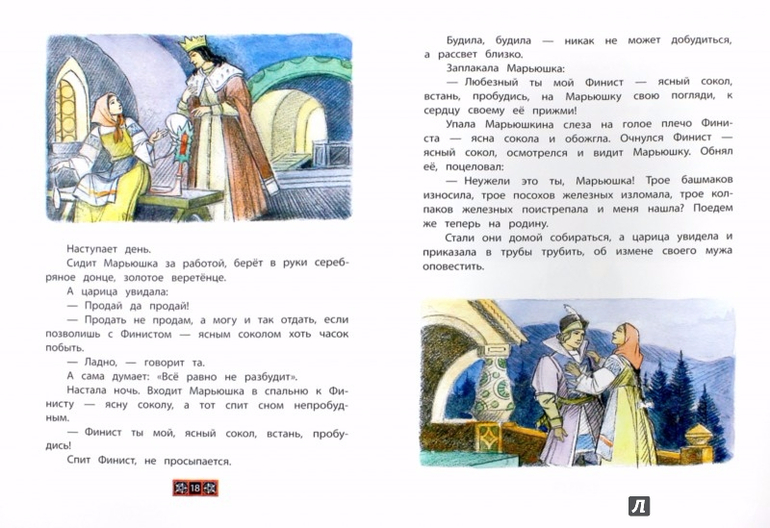 Наступает день.

Сидит Марьюшка за работой, берёт в руки серебряное донце, золотое веретёнце.

А царица увидала:

— Продай да продай!

— Продать не продам, а могу и так отдать, если позволишь с Финистом — ясным соколом хоть часок побыть.

— Ладно, — говорит та.

А сама думает: «Всё равно не разбудит».

Настала ночь. Входит Марьюшка в спальню к Финисту — ясну соколу, а тот спит сном непробудным.

— Финист ты мой, ясный сокол, встань, пробудись!

Спит Финист, не просыпается.

18

Будила, будила — никак не может добудиться, а рассвет близко.

Заплакала Марьюшка:

— Любезный ты мой Финист — ясный сокол, встань, пробудись, на Марьюшку свою погляди, к сердцу своему её прижми!

Упала Марьюшкина слеза на голое плечо Финиста — ясна сокола и обожгла. Очнулся Финист — ясный сокол, осмотрелся и видит Марьюшку. Обнял её, поцеловал:

— Неужели это ты, Марьюшка! Трое башмаков износила, трое посохов железных изломала, трое колпаков железных поистрепала и меня нашла? Поедем же теперь на родину.

Стали они домой собираться, а царица увидела и приказала в трубы трубить, об измене своего мужа оповестить.

Л